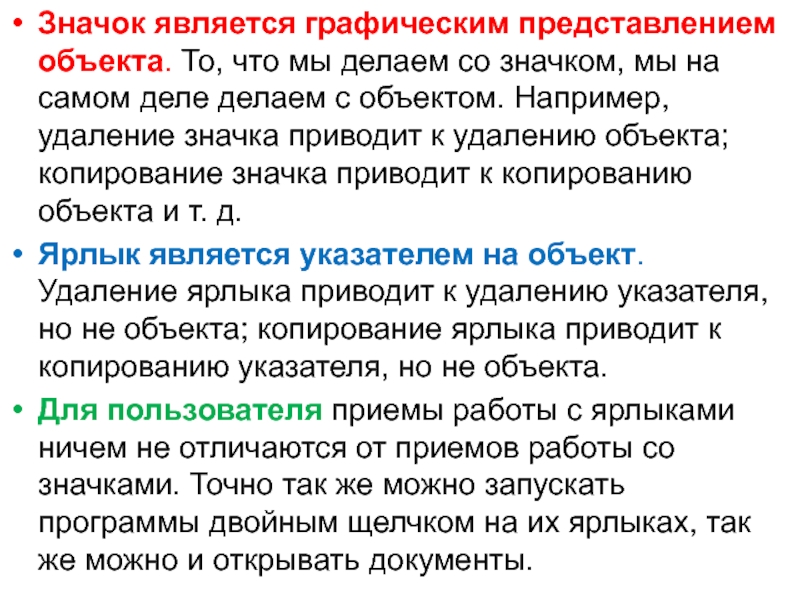 • Значок является графическим представлением объекта. То, что мы делаем со значком, мы на самом деле делаем с объектом. Например, удаление значка приводит к удалению объекта; копирование значка приводит к копированию объекта и т. д.

• Ярлык является указателем на объект. Удаление ярлыка приводит к удалению указателя, но не объекта; копирование ярлыка приводит к копированию указателя, но не объекта.

• Для пользователя приемы работы с ярлыками ничем не отличаются от приемов работы со значками. Точно так же можно запускать программы двойным щелчком на их ярлыках, так же можно и открывать документы.